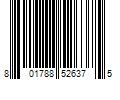 8 01788 52637 5